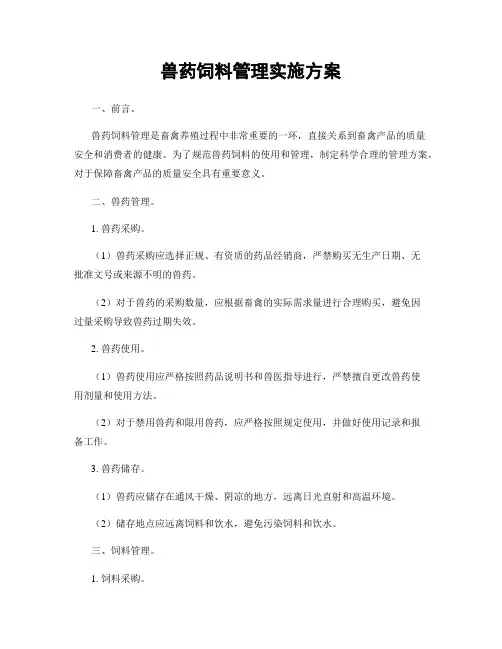 兽药饲料管理实施方案

一、前言。

兽药饲料管理是畜禽养殖过程中非常重要的一环，直接关系到畜禽产品的质量安全和消费者的健康。为了规范兽药饲料的使用和管理，制定科学合理的管理方案，对于保障畜禽产品的质量安全具有重要意义。

二、兽药管理。

1. 兽药采购。

（1）兽药采购应选择正规、有资质的药品经销商，严禁购买无生产日期、无批准文号或来源不明的兽药。

（2）对于兽药的采购数量，应根据畜禽的实际需求量进行合理购买，避免因过量采购导致兽药过期失效。

2. 兽药使用。

（1）兽药使用应严格按照药品说明书和兽医指导进行，严禁擅自更改兽药使用剂量和使用方法。

（2）对于禁用兽药和限用兽药，应严格按照规定使用，并做好使用记录和报备工作。

3. 兽药储存。

（1）兽药应储存在通风干燥、阴凉的地方，远离日光直射和高温环境。

（2）储存地点应远离饲料和饮水，避免污染饲料和饮水。

三、饲料管理。

1. 饲料采购。